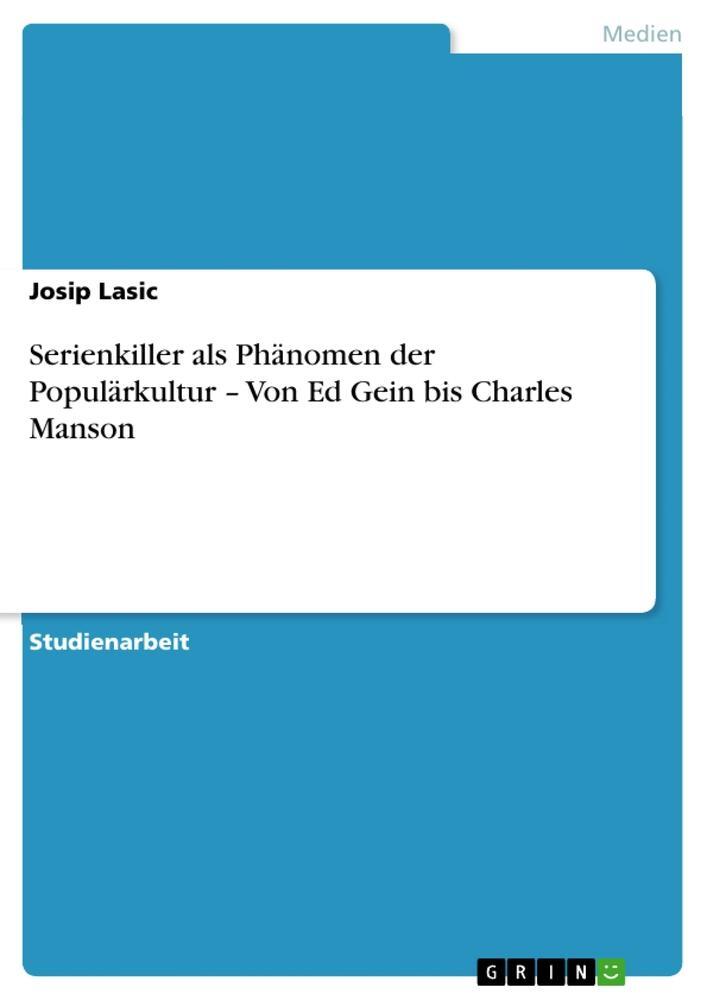 Medien

Josip Lasic

Serienkiller als Phänomen der Populärkultur – Von Ed Gein bis Charles Manson

Studienarbeit

GRIN